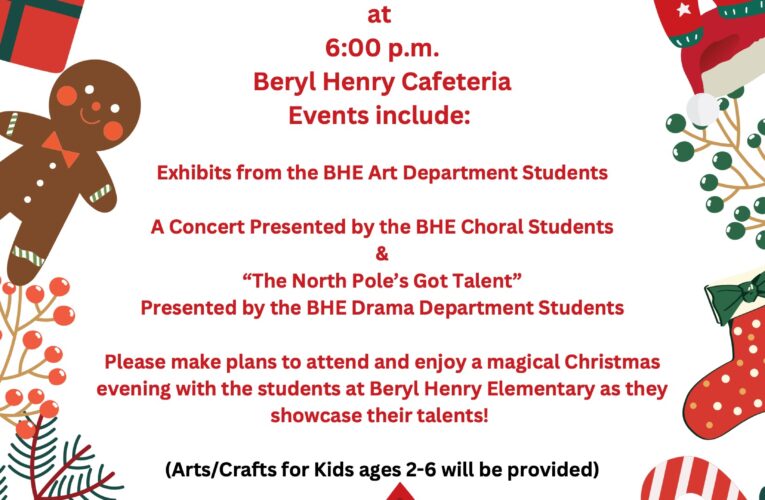 at
6:00 p.m.
Beryl Henry Cafeteria
Events include:

Exhibits from the BHE Art Department Students

A Concert Presented by the BHE Choral Students
&
“The North Pole’s Got Talent”
Presented by the BHE Drama Department Students

Please make plans to attend and enjoy a magical Christmas evening with the students at Beryl Henry Elementary as they showcase their talents!

(Arts/Crafts for Kids ages 2-6 will be provided)